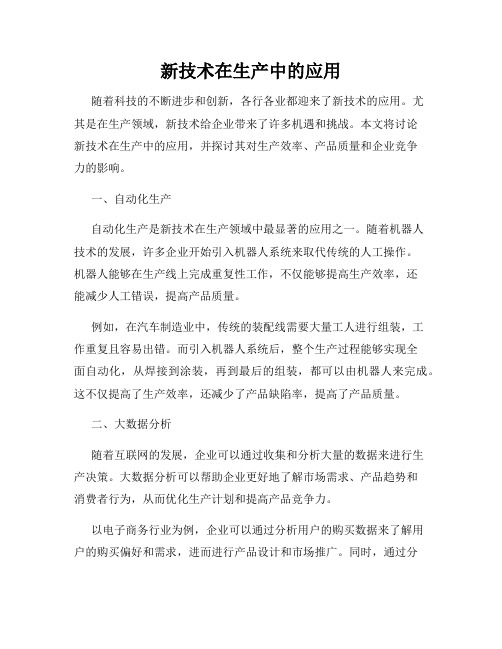 新技术在生产中的应用

随着科技的不断进步和创新，各行各业都迎来了新技术的应用。尤其是在生产领域，新技术给企业带来了许多机遇和挑战。本文将讨论新技术在生产中的应用，并探讨其对生产效率、产品质量和企业竞争力的影响。

一、自动化生产

自动化生产是新技术在生产领域中最显著的应用之一。随着机器人技术的发展，许多企业开始引入机器人系统来取代传统的人工操作。机器人能够在生产线上完成重复性工作，不仅能够提高生产效率，还能减少人工错误，提高产品质量。

例如，在汽车制造业中，传统的装配线需要大量工人进行组装，工作重复且容易出错。而引入机器人系统后，整个生产过程能够实现全面自动化，从焊接到涂装，再到最后的组装，都可以由机器人来完成。这不仅提高了生产效率，还减少了产品缺陷率，提高了产品质量。

二、大数据分析

随着互联网的发展，企业可以通过收集和分析大量的数据来进行生产决策。大数据分析可以帮助企业更好地了解市场需求、产品趋势和消费者行为，从而优化生产计划和提高产品竞争力。

以电子商务行业为例，企业可以通过分析用户的购买数据来了解用户的购买偏好和需求，进而进行产品设计和市场推广。同时，通过分